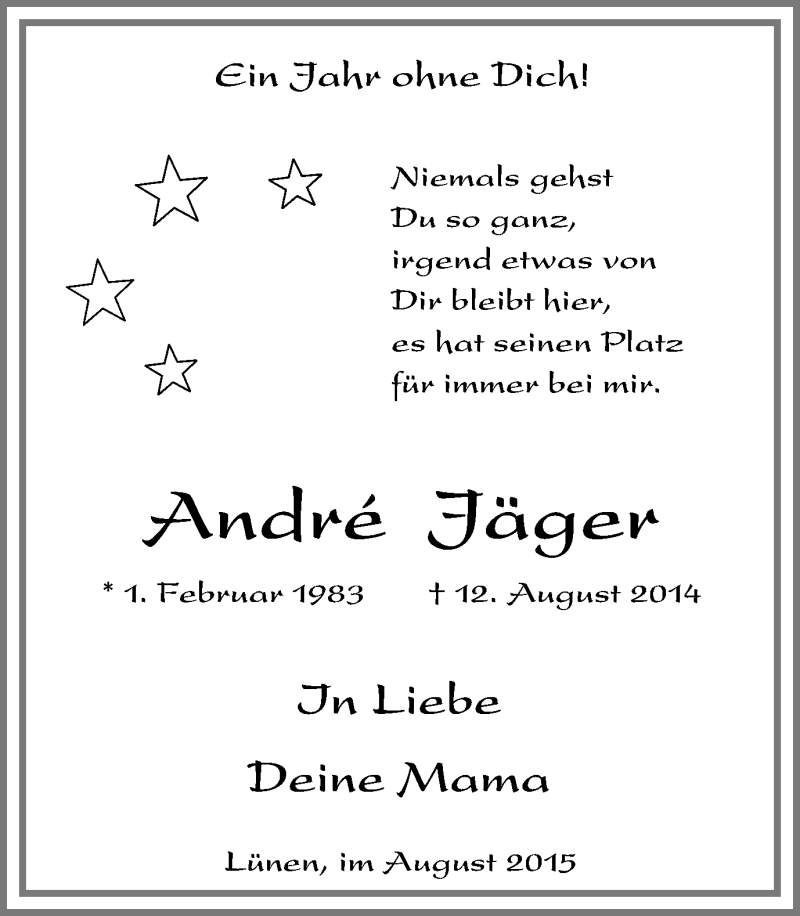 Ein Jahr ohne Dich!

Niemals gehst
Du so ganz,
irgend etwas von
Dir bleibt hier,
es hat seinen Platz
für immer bei mir.

André Jäger

* 1. Februar 1983 † 12. August 2014

In Liebe

Deine Mama

Lünen, im August 2015